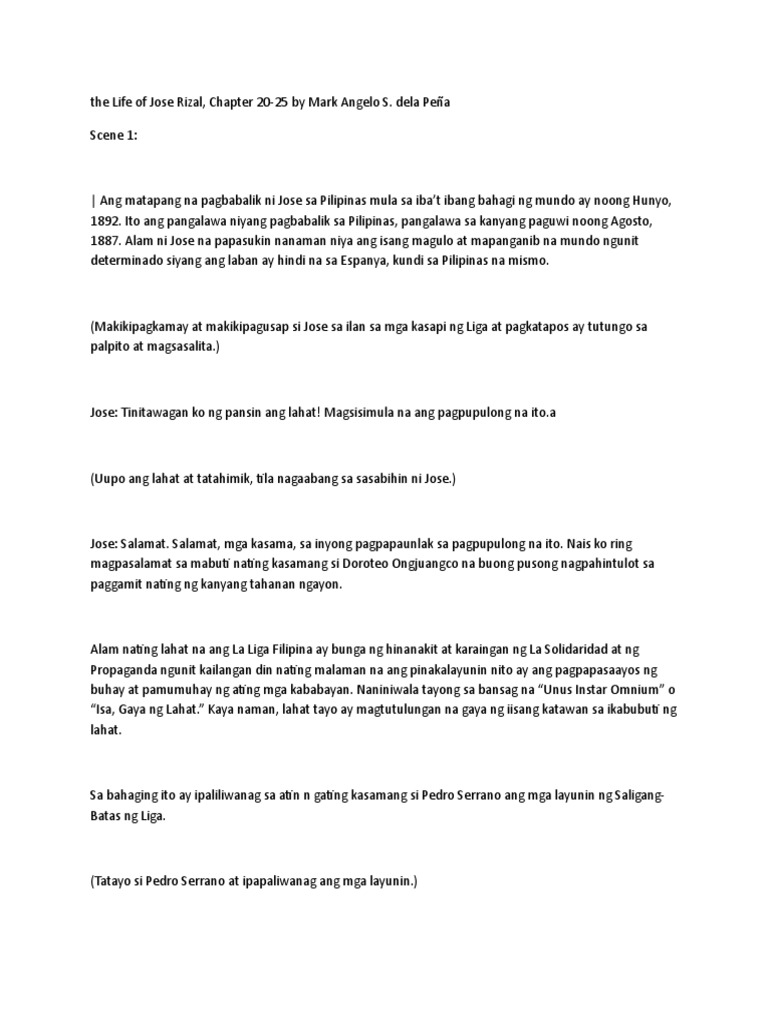 the Life of Jose Rizal, Chapter 20-25 by Mark Angelo S. dela Peña

Scene 1:

| Ang matapang na pagbabalik ni Jose sa Pilipinas mula sa iba't ibang bahagi ng mundo ay noong Hunyo, 1892. Ito ang pangalawa niyang pagbabalik sa Pilipinas, pangalawa sa kanyang paguwi noong Agosto, 1887. Alam ni Jose na papasukin nanaman niya ang isang magulo at mapanganib na mundo ngunit determinado siyang ang laban ay hindi na sa Espanya, kundi sa Pilipinas na mismo.

(Makikipagkamay at makikipagusap si Jose sa ilan sa mga kasapi ng Liga at pagkatapos ay tutungo sa palpito at magsasalita.)

Jose: Tinitawagan ko ng pansin ang lahat! Magsisimula na ang pagpupulong na ito.a

(Uupo ang lahat at tatahimik, tila nagaabang sa sasabihin ni Jose.)

Jose: Salamat. Salamat, mga kasama, sa inyong pagpapaunlak sa pagpupulong na ito. Nais ko ring magpasalamat sa mabuti nating kasamang si Doroteo Ongjuangco na buong pusong nagpahintulot sa paggamit nating ng kanyang tahanan ngayon.

Alam nating lahat na ang La Liga Filipina ay bunga ng hinanakit at karaingan ng La Solidaridad at ng Propaganda ngunit kailangan din nating malaman na ang pinakalayunin nito ay ang pagpapasaayos ng buhay at pamumuhay ng ating mga kababayan. Naniniwala tayong sa bansag na "Unus Instar Omnium" o "Isa, Gaya ng Lahat." Kaya naman, lahat tayo ay magtutulungan na gaya ng iisang katawan sa ikabubuti ng lahat.

Sa bahaging ito ay ipaliliwanag sa atin n gating kasamang si Pedro Serrano ang mga layunin ng Saligang-Batas ng Liga.

(Tatayo si Pedro Serrano at ipapaliwanag ang mga layunin.)